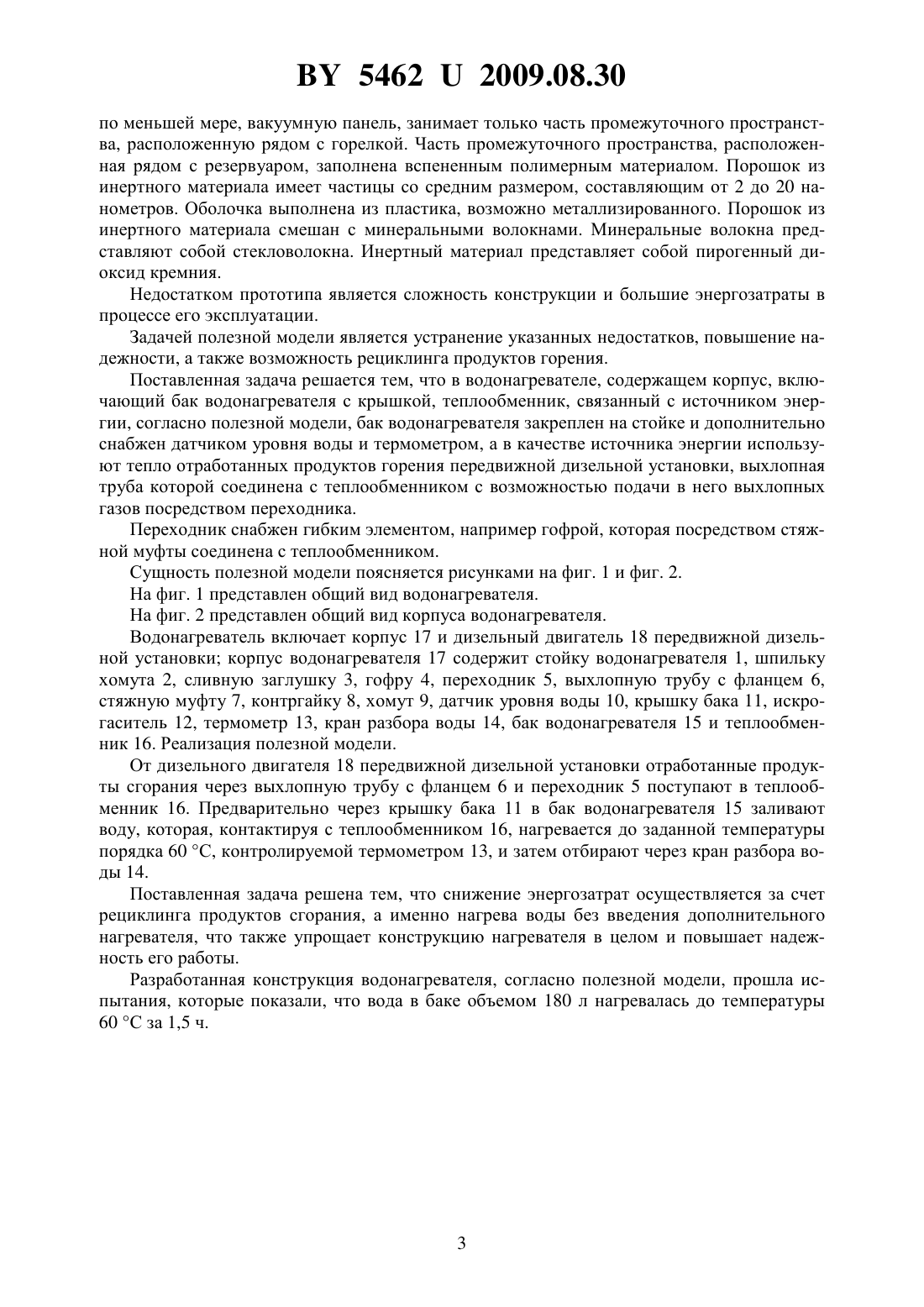 BY 5462 U 2009.08.30

по меньшей мере, вакуумную панель, занимает только часть промежуточного пространства, расположенную рядом с горелкой. Часть промежуточного пространства, расположенная рядом с резервуаром, заполнена вспененным полимерным материалом. Порошок из инертного материала имеет частицы со средним размером, составляющим от 2 до 20 нанометров. Оболочка выполнена из пластика, возможно металлизированного. Порошок из инертного материала смешан с минеральными волокнами. Минеральные волокна представляют собой стекловолокна. Инертный материал представляет собой пирогенный диоксид кремния.

Недостатком прототипа является сложность конструкции и большие энергозатраты в процессе его эксплуатации.

Задачей полезной модели является устранение указанных недостатков, повышение надежности, а также возможность рециклинга продуктов горения.

Поставленная задача решается тем, что в водонагревателе, содержащем корпус, включающий бак водонагревателя с крышкой, теплообменник, связанный с источником энергии, согласно полезной модели, бак водонагревателя закреплен на стойке и дополнительно снабжен датчиком уровня воды и термометром, а в качестве источника энергии используют тепло отработанных продуктов горения передвижной дизельной установки, выхлопная труба которой соединена с теплообменником с возможностью подачи в него выхлопных газов посредством переходника.

Переходник снабжен гибким элементом, например гофрой, которая посредством стяжной муфты соединена с теплообменником.

Сущность полезной модели поясняется рисунками на фиг. 1 и фиг. 2.

На фиг. 1 представлен общий вид водонагревателя.

На фиг. 2 представлен общий вид корпуса водонагревателя.

Водонагреватель включает корпус 17 и дизельный двигатель 18 передвижной дизельной установки; корпус водонагревателя 17 содержит стойку водонагревателя 1, шпильку хомута 2, сливную заглушку 3, гофру 4, переходник 5, выхлопную трубу с фланцем 6, стяжную муфту 7, контргайку 8, хомут 9, датчик уровня воды 10, крышку бака 11, искрогаситель 12, термометр 13, кран разбора воды 14, бак водонагревателя 15 и теплообменник 16. Реализация полезной модели.

От дизельного двигателя 18 передвижной дизельной установки отработанные продукты сгорания через выхлопную трубу с фланцем 6 и переходник 5 поступают в теплообменник 16. Предварительно через крышку бака 11 в бак водонагревателя 15 заливают воду, которая, контактируя с теплообменником 16, нагревается до заданной температуры порядка 60 °С, контролируемой термометром 13, и затем отбирают через кран разбора воды 14.

Поставленная задача решена тем, что снижение энергозатрат осуществляется за счет рециклинга продуктов сгорания, а именно нагрева воды без введения дополнительного нагревателя, что также упрощает конструкцию нагревателя в целом и повышает надежность его работы.

Разработанная конструкция водонагревателя, согласно полезной модели, прошла испытания, которые показали, что вода в баке объемом 180 л нагревалась до температуры 60 °С за 1,5 ч.

3